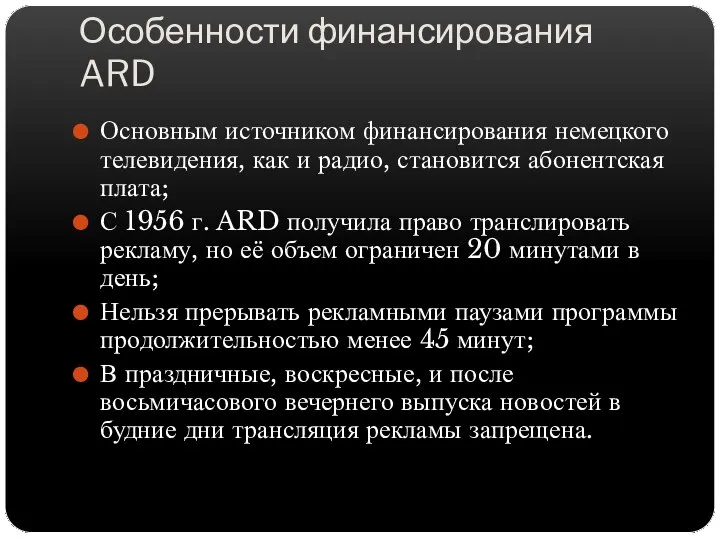 Особенности финансирования ARD

Основным источником финансирования немецкого телевидения, как и радио, становится абонентская плата;

С 1956 г. ARD получила право транслировать рекламу, но её объем ограничен 20 минутами в день;

Нельзя прерывать рекламными паузами программы продолжительностью менее 45 минут;

В праздничные, воскресные, и после восьмичасового вечернего выпуска новостей в будние дни трансляция рекламы запрещена.